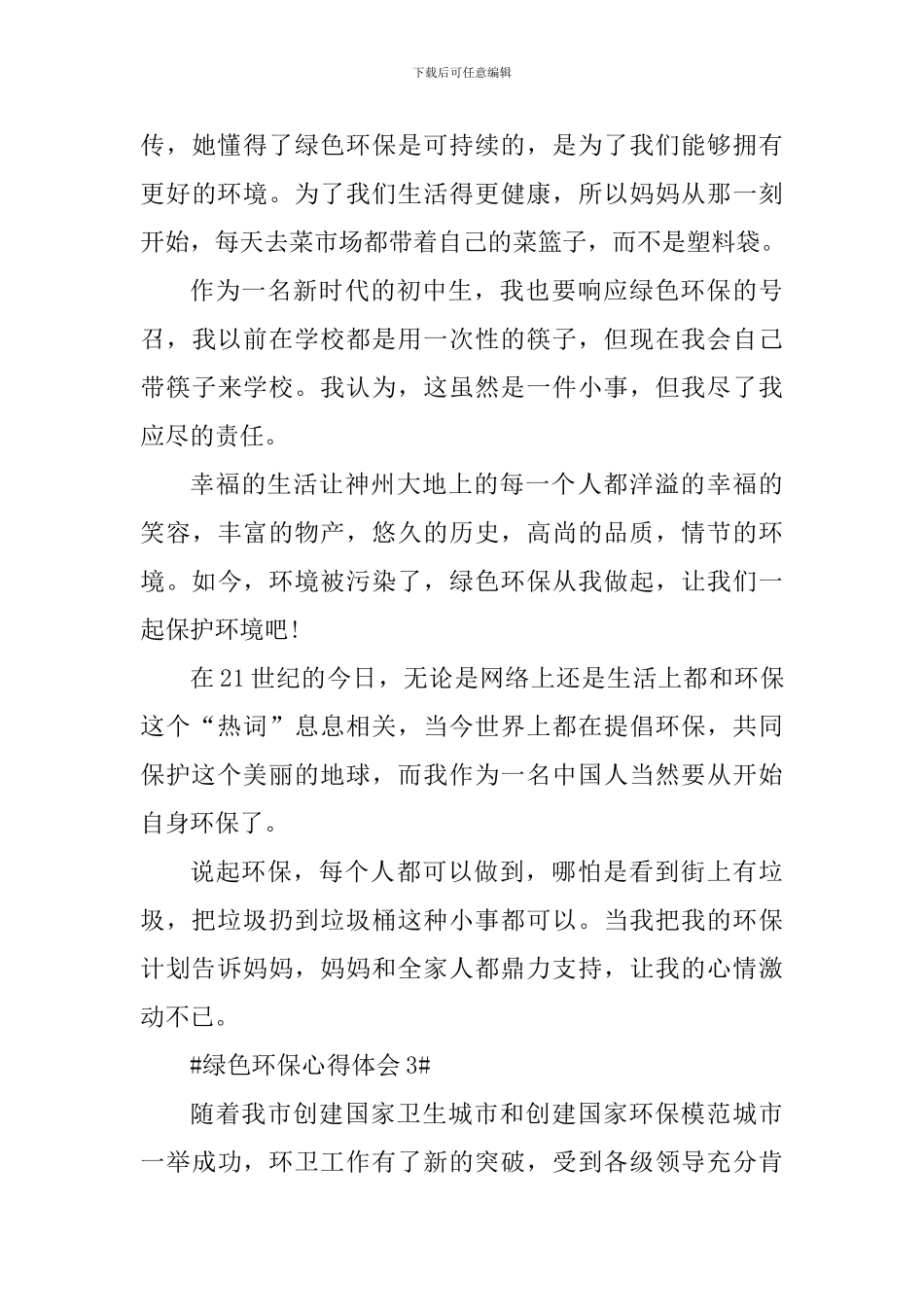 下载后可任意编辑

传，她懂得了绿色环保是可持续的，是为了我们能够拥有更好的环境。为了我们生活得更健康，所以妈妈从那一刻开始，每天去菜市场都带着自己的菜篮子，而不是塑料袋。

作为一名新时代的初中生，我也要响应绿色环保的号召，我以前在学校都是用一次性的筷子，但现在我会自己带筷子来学校。我认为，这虽然是一件小事，但我尽了我应尽的责任。

幸福的生活让神州大地上的每一个人都洋溢的幸福的笑容，丰富的物产，悠久的历史，高尚的品质，情节的环境。如今，环境被污染了，绿色环保从我做起，让我们一起保护环境吧!

在21世纪的今日，无论是网络上还是生活上都和环保这个“热词”息息相关，当今世界上都在提倡环保，共同保护这个美丽的地球，而我作为一名中国人当然要从开始自身环保了。

说起环保，每个人都可以做到，哪怕是看到街上有垃圾，把垃圾扔到垃圾桶这种小事都可以。当我把我的环保计划告诉妈妈，妈妈和全家人都鼎力支持，让我的心情激动不已。

#绿色环保心得体会3#

随着我市创建国家卫生城市和创建国家环保模范城市一举成功，环卫工作有了新的突破，受到各级领导充分肯